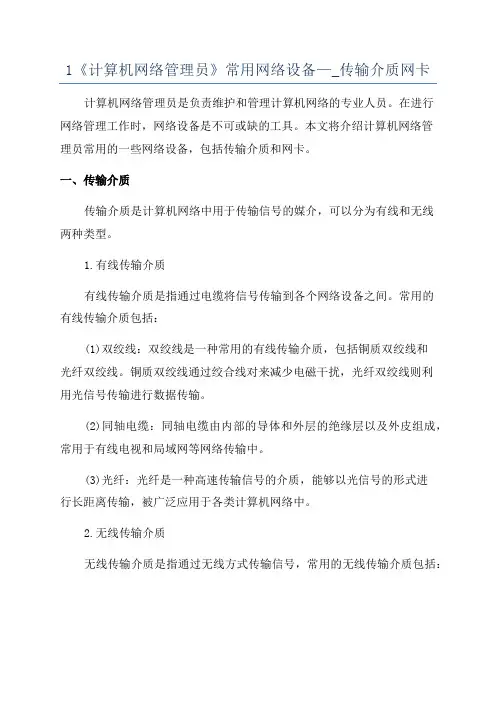 1《计算机网络管理员》常用网络设备—_传输介质网卡

计算机网络管理员是负责维护和管理计算机网络的专业人员。在进行网络管理工作时，网络设备是不可或缺的工具。本文将介绍计算机网络管理员常用的一些网络设备，包括传输介质和网卡。

一、传输介质

传输介质是计算机网络中用于传输信号的媒介，可以分为有线和无线两种类型。

1.有线传输介质

有线传输介质是指通过电缆将信号传输到各个网络设备之间。常用的有线传输介质包括：

(1)双绞线：双绞线是一种常用的有线传输介质，包括铜质双绞线和光纤双绞线。铜质双绞线通过绞合线对来减少电磁干扰，光纤双绞线则利用光信号传输进行数据传输。

(2)同轴电缆：同轴电缆由内部的导体和外层的绝缘层以及外皮组成，常用于有线电视和局域网等网络传输中。

(3)光纤：光纤是一种高速传输信号的介质，能够以光信号的形式进行长距离传输，被广泛应用于各类计算机网络中。

2.无线传输介质

无线传输介质是指通过无线方式传输信号，常用的无线传输介质包括：